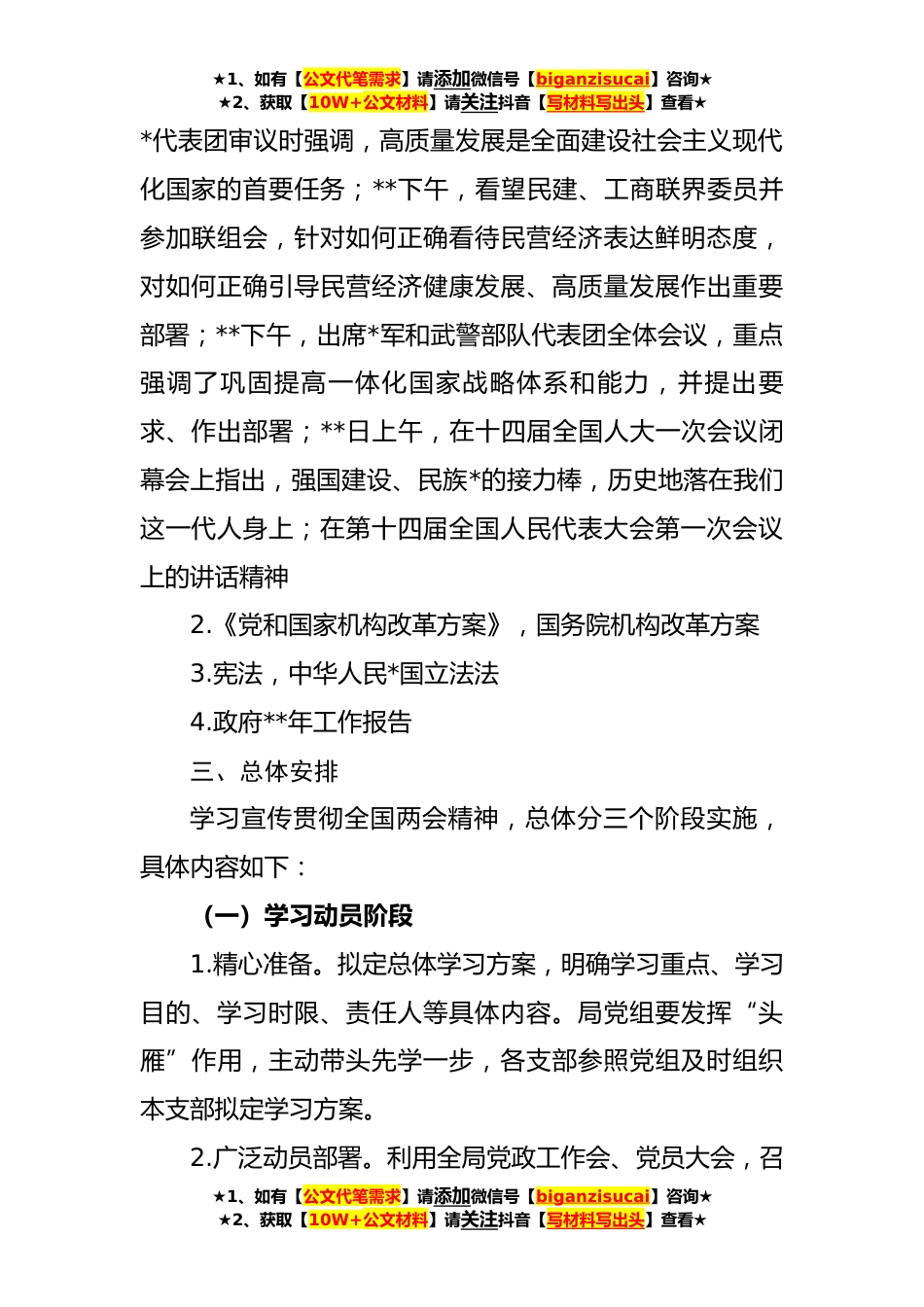 ★1、如有【公文代笔需求】请添加微信号【biganzisucai】咨询★
★2、获取【10W+公文材料】请关注抖音【写材料写出头】查看★

*代表团审议时强调，高质量发展是全面建设社会主义现代化国家的首要任务；**下午，看望民建、工商联界委员并参加联组会，针对如何正确看待民营经济表达鲜明态度，对如何正确引导民营经济健康发展、高质量发展作出重要部署；**下午，出席*军和武警部队代表团全体会议，重点强调了巩固提高一体化国家战略体系和能力，并提出要求、作出部署；**日上午，在十四届全国人大一次会议闭幕会上指出，强国建设、民族*的接力棒，历史地落在我们这一代人身上；在第十四届全国人民代表大会第一次会议上的讲话精神

2.《党和国家机构改革方案》，国务院机构改革方案

3.宪法，中华人民*国立法法

4.政府**年工作报告

三、总体安排

学习宣传贯彻全国两会精神，总体分三个阶段实施，具体内容如下：

（一）学习动员阶段

1.精心准备。拟定总体学习方案，明确学习重点、学习目的、学习时限、责任人等具体内容。局党组要发挥“头雁”作用，主动带头先学一步，各支部参照党组及时组织本支部拟定学习方案。

2.广泛动员部署。利用全局党政工作会、党员大会，召

★1、如有【公文代笔需求】请添加微信号【biganzisucai】咨询★
★2、获取【10W+公文材料】请关注抖音【写材料写出头】查看★